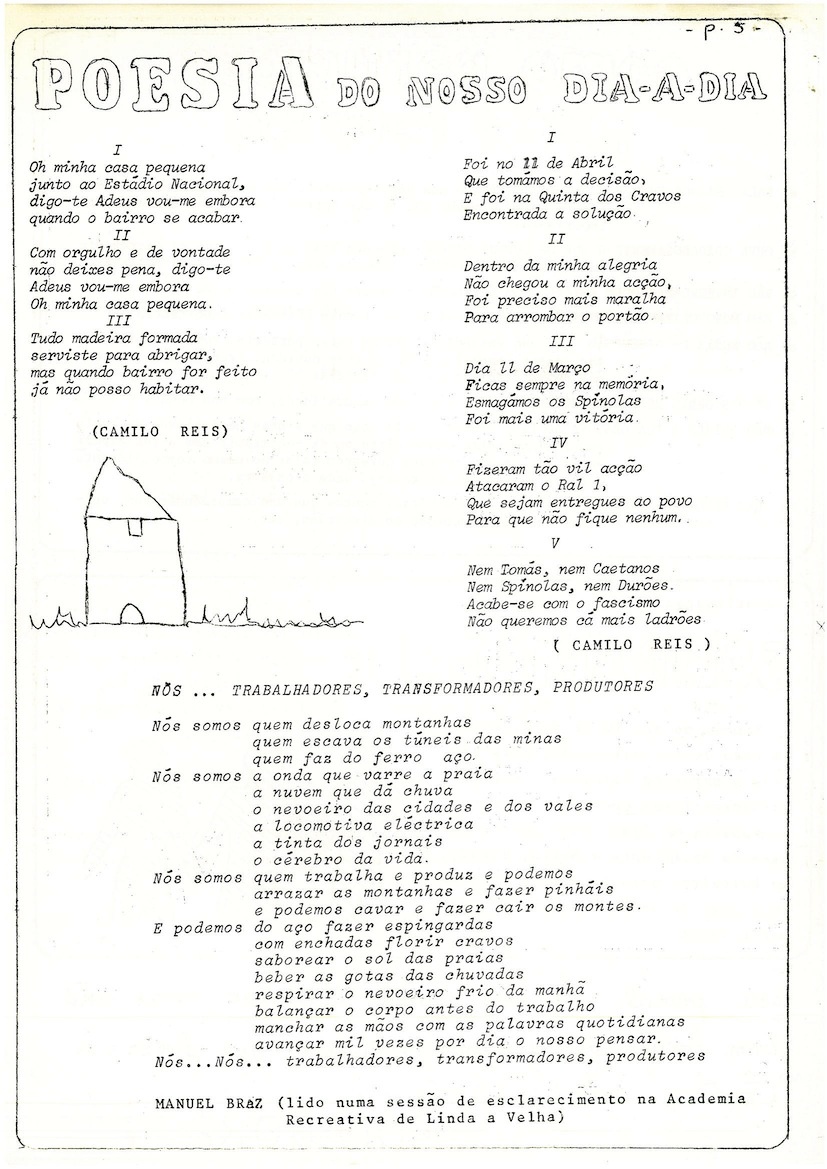 - p. 5 -

POESIA DO NOSSO DIA-A-DIA

I
Oh minha casa pequena
junto ao Estádio Nacional,
digo-te Adeus vou-me embora
quando o bairro se acabar.
II
Com orgulho e de vontade
não deixes pena, digo-te
Adeus vou-me embora
Oh minha casa pequena.
III
Tudo madeira formada
serviste para abrigar,
mas quando bairro for feito
já não posso habitar.

(CAMILO REIS)

I
Foi no 11 de Abril
Que tomámos a decisão,
E foi na Quinta dos Cravos
Encontrada a solução.
II
Dentro da minha alegria
Não chegou a minha acção,
Foi preciso mais maralha
Para arrombar o portão.
III
Dia 11 de Março
Ficas sempre na memória,
Esmagámos os Spínolas
Foi mais uma vitória.
IV
Fizeram tão vil acção
Atacaram o Ral 1,
Que sejam entregues ao povo
Para que não fique nenhum.
V
Nem Tomás, nem Caetanos
Nem Spínolas, nem Durões.
Acabe-se com o fascismo
Não queremos cá mais ladrões

( CAMILO REIS )

NÓS ... TRABALHADORES, TRANSFORMADORES, PRODUTORES

Nós somos quem desloca montanhas
quem escava os túneis das minas
quem faz do ferro aço.
Nós somos a onda que varre a praia
a nuvem que dá chuva
o nevoeiro das cidades e dos vales
a locomotiva eléctrica
a tinta dos jornais
o cérebro da vida.
Nós somos quem trabalha e produz e podemos
arrazar as montanhas e fazer pinhais
e podemos cavar e fazer cair os montes.
E podemos do aço fazer espingardas
com enchadas florir cravos
saborear o sol das praias
beber as gotas das chuvadas
respirar o nevoeiro frio da manhã
balançar o corpo antes do trabalho
manchar as mãos com as palavras quotidianas
avançar mil vezes por dia o nosso pensar.
Nós...Nós... trabalhadores, transformadores, produtores

MANUEL BRAZ (lido numa sessão de esclarecimento na Academia Recreativa de Linda a Velha)